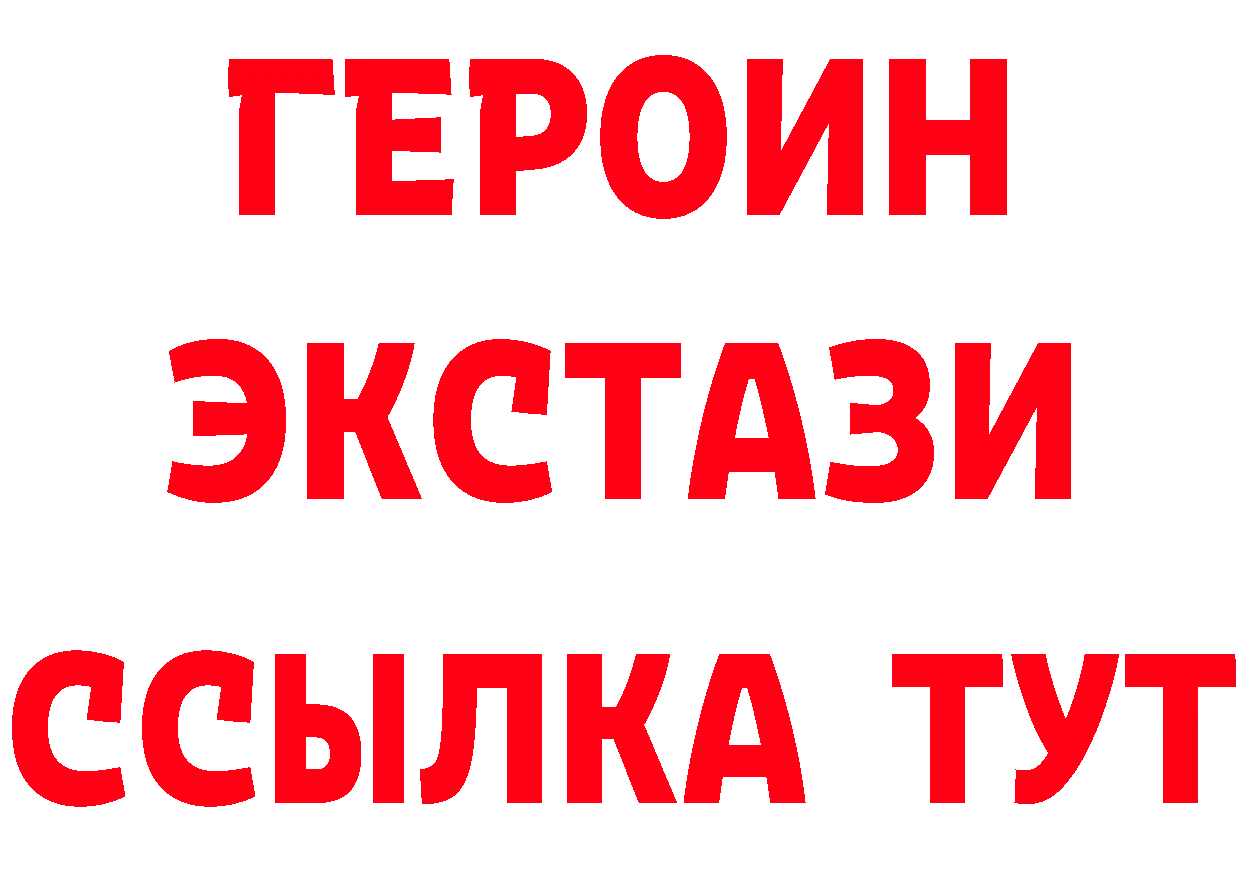 ГЕРОИН
ЭКСТАЗИ
ССЫЛКА ТУТ